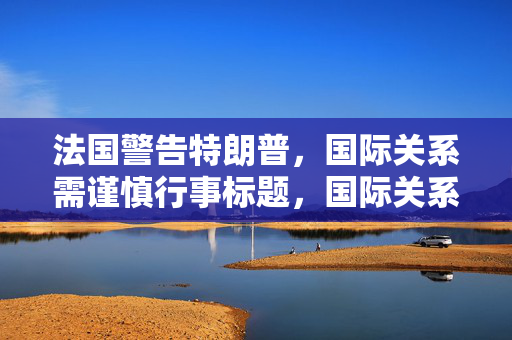 法国警告特朗普，国际关系需谨慎行事标题，国际关系